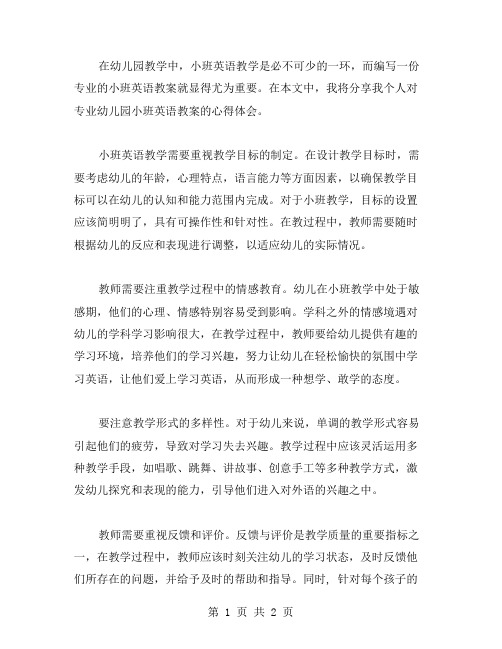 在幼儿园教学中，小班英语教学是必不可少的一环，而编写一份专业的小班英语教案就显得尤为重要。在本文中，我将分享我个人对专业幼儿园小班英语教案的心得体会。

小班英语教学需要重视教学目标的制定。在设计教学目标时，需要考虑幼儿的年龄，心理特点，语言能力等方面因素，以确保教学目标可以在幼儿的认知和能力范围内完成。对于小班教学，目标的设置应该简明明了，具有可操作性和针对性。在教过程中，教师需要随时根据幼儿的反应和表现进行调整，以适应幼儿的实际情况。

教师需要注重教学过程中的情感教育。幼儿在小班教学中处于敏感期，他们的心理、情感特别容易受到影响。学科之外的情感境遇对幼儿的学科学习影响很大，在教学过程中，教师要给幼儿提供有趣的学习环境，培养他们的学习兴趣，努力让幼儿在轻松愉快的氛围中学习英语，让他们爱上学习英语，从而形成一种想学、敢学的态度。

要注意教学形式的多样性。对于幼儿来说，单调的教学形式容易引起他们的疲劳，导致对学习失去兴趣。教学过程中应该灵活运用多种教学手段，如唱歌、跳舞、讲故事、创意手工等多种教学方式，激发幼儿探究和表现的能力，引导他们进入对外语的兴趣之中。

教师需要重视反馈和评价。反馈与评价是教学质量的重要指标之一，在教学过程中，教师应该时刻关注幼儿的学习状态，及时反馈他们所存在的问题，并给予及时的帮助和指导。同时，针对每个孩子的

第 1 页 共 2 页